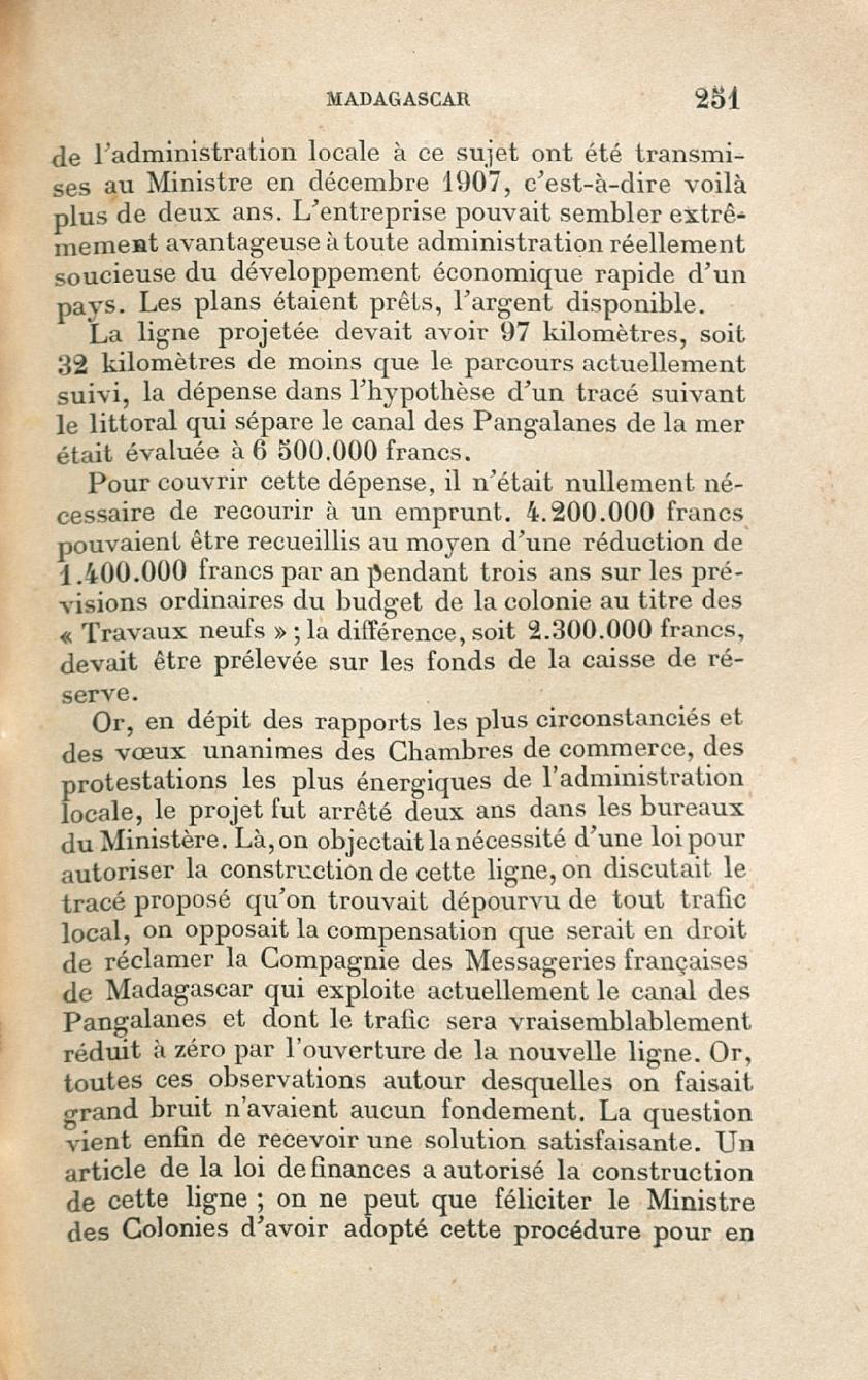 MADAGASCAR 251

de l'administration locale à ce sujet ont été transmises au Ministre en décembre 1907, c'est-à-dire voilà plus de deux ans. L'entreprise pouvait sembler extrêmement avantageuse à toute administration réellement soucieuse du développement économique rapide d'un pays. Les plans étaient prêts, l'argent disponible.

La ligne projetée devait avoir 97 kilomètres, soit 32 kilomètres de moins que le parcours actuellement suivi, la dépense dans l'hypothèse d'un tracé suivant le littoral qui sépare le canal des Pangalanes de la mer était évaluée à 6 500.000 francs.

Pour couvrir cette dépense, il n'était nullement nécessaire de recourir à un emprunt. 4.200.000 francs pouvaient être recueillis au moyen d'une réduction de 1.400.000 francs par an pendant trois ans sur les prévisions ordinaires du budget de la colonie au titre des « Travaux neufs » ; la différence, soit 2.300.000 francs, devait être prélevée sur les fonds de la caisse de réserve.

Or, en dépit des rapports les plus circonstanciés et des vœux unanimes des Chambres de commerce, des protestations les plus énergiques de l'administration locale, le projet fut arrêté deux ans dans les bureaux du Ministère. Là, on objectait la nécessité d'une loi pour autoriser la construction de cette ligne, on discutait le tracé proposé qu'on trouvait dépourvu de tout trafic local, on opposait la compensation que serait en droit de réclamer la Compagnie des Messageries françaises de Madagascar qui exploite actuellement le canal des Pangalanes et dont le trafic sera vraisemblablement réduit à zéro par l'ouverture de la nouvelle ligne. Or, toutes ces observations autour desquelles on faisait grand bruit n'avaient aucun fondement. La question vient enfin de recevoir une solution satisfaisante. Un article de la loi de finances a autorisé la construction de cette ligne ; on ne peut que féliciter le Ministre des Colonies d'avoir adopté cette procédure pour en